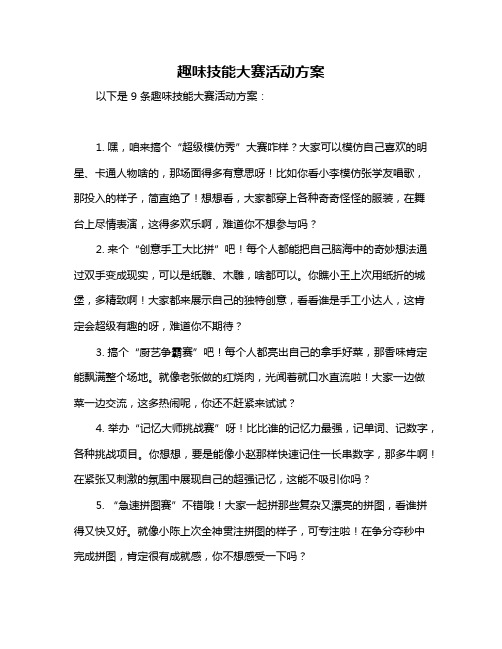 趣味技能大赛活动方案

以下是 9 条趣味技能大赛活动方案：

1. 嘿，咱来搞个“超级模仿秀”大赛咋样？大家可以模仿自己喜欢的明星、卡通人物啥的，那场面得多有意思呀！比如你看小李模仿张学友唱歌，那投入的样子，简直绝了！想想看，大家都穿上各种奇奇怪怪的服装，在舞台上尽情表演，这得多欢乐啊，难道你不想参与吗？

2. 来个“创意手工大比拼”吧！每个人都能把自己脑海中的奇妙想法通过双手变成现实，可以是纸雕、木雕，啥都可以。你瞧小王上次用纸折的城堡，多精致啊！大家都来展示自己的独特创意，看看谁是手工小达人，这肯定会超级有趣的呀，难道你不期待？

3. 搞个“厨艺争霸赛”吧！每个人都亮出自己的拿手好菜，那香味肯定能飘满整个场地。就像老张做的红烧肉，光闻着就口水直流啦！大家一边做菜一边交流，这多热闹呢，你还不赶紧来试试？

4. 举办“记忆大师挑战赛”呀！比比谁的记忆力最强，记单词、记数字，各种挑战项目。你想想，要是能像小赵那样快速记住一长串数字，那多牛啊！在紧张又刺激的氛围中展现自己的超强记忆，这能不吸引你吗？

5. “急速拼图赛”不错哦！大家一起拼那些复杂又漂亮的拼图，看谁拼得又快又好。就像小陈上次全神贯注拼图的样子，可专注啦！在争分夺秒中完成拼图，肯定很有成就感，你不想感受一下吗？